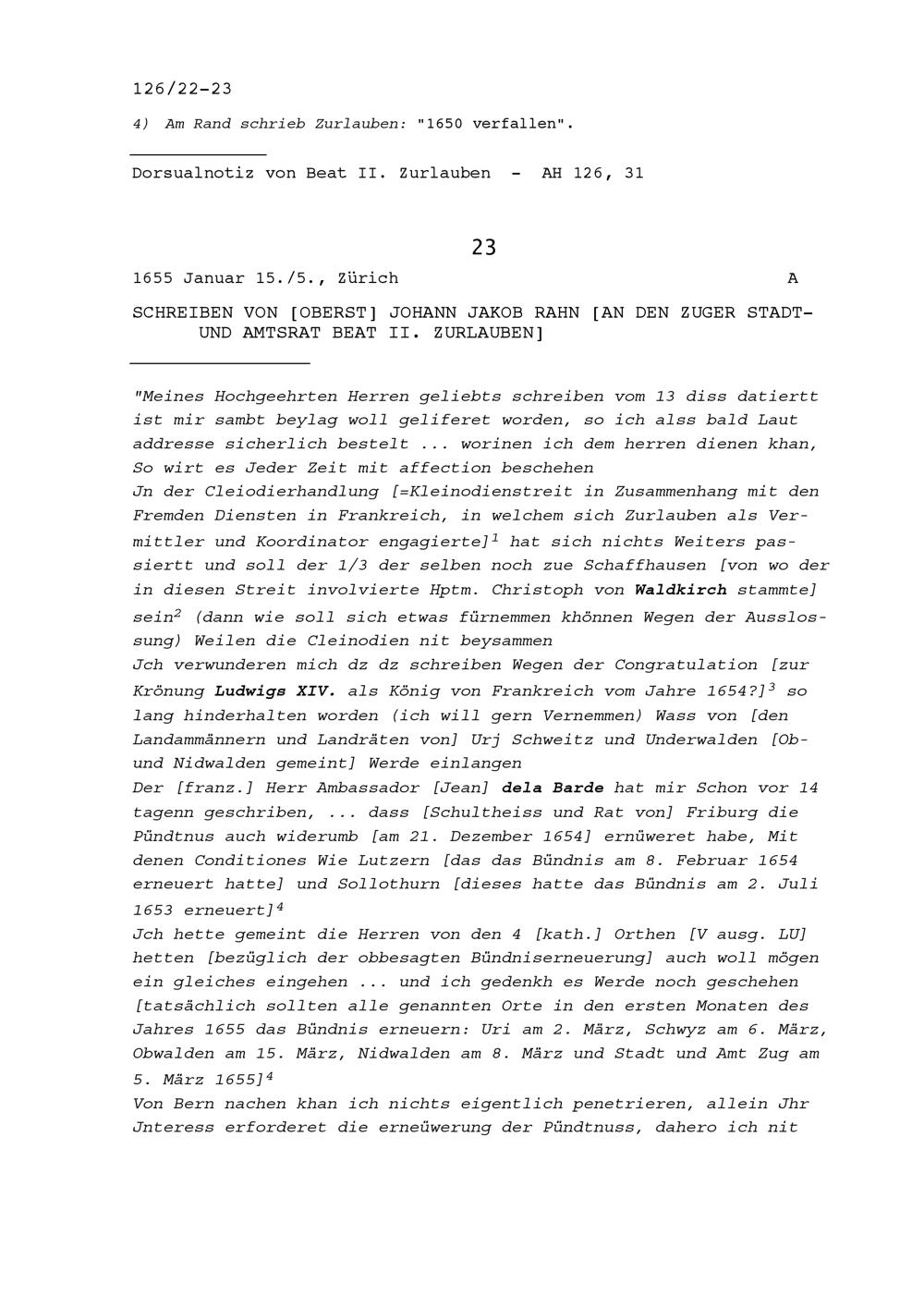 126/22-23

4) Am Rand schrieb Zurlauben: "1650 verfallen".

Dorsualnotiz von Beat II. Zurlauben - AH 126, 31

23

1655 Januar 15./5., Zürich A

SCHREIBEN VON [OBERST] JOHANN JAKOB RAHN [AN DEN ZUGER STADT- UND AMTSRAT BEAT II. ZURLAUBEN]

"Meines Hochgeehrten Herren geliebts schreiben vom 13 diss datiertt ist mir sambt beylag woll geliferet worden, so ich alss bald Laut addresse sicherlich bestelt ... worinen ich dem herren dienen khan, So wirt es Jeder Zeit mit affection beschehen
Jn der Cleiodierhandlung [=Kleinodienstreit in Zusammenhang mit den Fremden Diensten in Frankreich, in welchem sich Zurlauben als Vermittler und Koordinator engagierte]$^1$ hat sich nichts Weiters passiertt und soll der 1/3 der selben noch zue Schaffhausen [von wo der in diesen Streit involvierte Hptm. Christoph von Waldkirch stammte] sein$^2$ (dann wie soll sich etwas fürnemmen khönnen Wegen der Ausslossung) Weilen die Cleinodien nit beysammen
Jch verwunderen mich dz dz schreiben Wegen der Congratulation [zur Krönung Ludwigs XIV. als König von Frankreich vom Jahre 1654?]$^3$ so lang hinderhalten worden (ich will gern Vernemmen) Wass von [den Landammännern und Landräten von] Urj Schweitz und Underwalden [Ob- und Nidwalden gemeint] Werde einlangen
Der [franz.] Herr Ambassador [Jean] dela Barde hat mir Schon vor 14 tagenn geschriben, ... dass [Schultheiss und Rat von] Friburg die Pündtnus auch widerumb [am 21. Dezember 1654] ernüweret habe, Mit denen Conditiones Wie Lutzern [das das Bündnis am 8. Februar 1654 erneuert hatte] und Sollothurn [dieses hatte das Bündnis am 2. Juli 1653 erneuert]$^4$
Jch hette gemeint die Herren von den 4 [kath.] Orthen [V ausg. LU] hetten [bezüglich der obbesagten Bündniserneuerung] auch woll mögen ein gleiches eingehen ... und ich gedenkh es Werde noch geschehen [tatsächlich sollten alle genannten Orte in den ersten Monaten des Jahres 1655 das Bündnis erneuern: Uri am 2. März, Schwyz am 6. März, Obwalden am 15. März, Nidwalden am 8. März und Stadt und Amt Zug am 5. März 1655]$^4$
Von Bern nachen khan ich nichts eigentlich penetrieren, allein Jhr Jnteress erforderet die erneüwerung der Pündtnuss, dahero ich nit